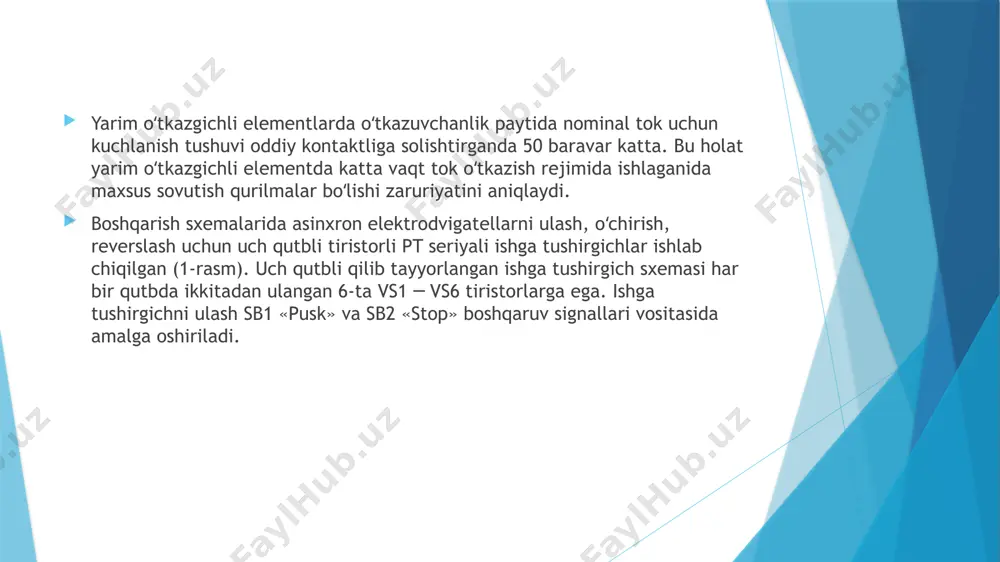 Yarim o‘tkazgichli elementlarda o‘tkazuvchanlik paytida nominal tok uchun kuchlanish tushuvi oddiy kontaktliga solishtirganda 50 baravar katta. Bu holat yarim o‘tkazgichli elementda katta vaqt tok o‘tkazish rejimida ishlaganida maxsus sovutish qurilmalar bo‘lishi zaruriyatini aniqlaydi.

Boshqarish sxemalarida asinxron elektrodvigatellarni ulash, o‘chirish, reverslash uchun uch qutbli tiristorli PT seriyali ishga tushirgichlar ishlab chiqilgan (1-rasm). Uch qutbli qilib tayyorlangan ishga tushirgich sxemasi har bir qutbda ikkitadan ulangan 6-ta VS1 — VS6 tiristorlarga ega. Ishga tushirgichni ulash SB1 «Pusk» va SB2 «Stop» boshqaruv signallari vositasida amalga oshiriladi.

FaylHub.uz FaylHub.uz FaylHub.uz FaylHub.uz FaylHub.uz FaylHub.uz FaylHub.uz